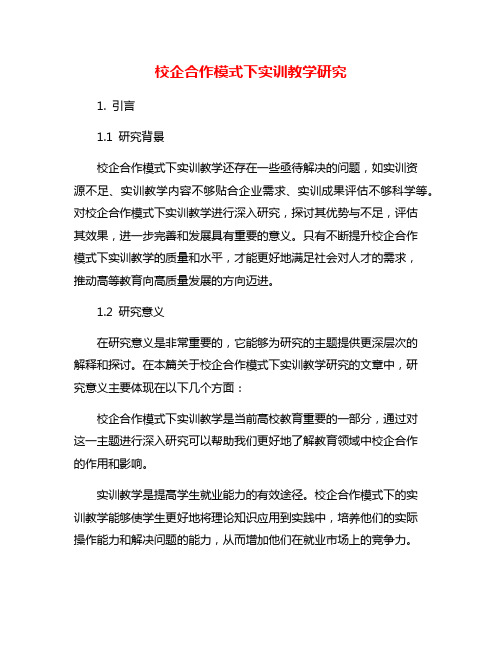 校企合作模式下实训教学研究

1. 引言

1.1 研究背景

校企合作模式下实训教学还存在一些亟待解决的问题，如实训资源不足、实训教学内容不够贴合企业需求、实训成果评估不够科学等。对校企合作模式下实训教学进行深入研究，探讨其优势与不足，评估其效果，进一步完善和发展具有重要的意义。只有不断提升校企合作模式下实训教学的质量和水平，才能更好地满足社会对人才的需求，推动高等教育向高质量发展的方向迈进。

1.2 研究意义

在研究意义是非常重要的，它能够为研究的主题提供更深层次的解释和探讨。在本篇关于校企合作模式下实训教学研究的文章中，研究意义主要体现在以下几个方面：

校企合作模式下实训教学是当前高校教育重要的一部分，通过对这一主题进行深入研究可以帮助我们更好地了解教育领域中校企合作的作用和影响。

实训教学是提高学生就业能力的有效途径。校企合作模式下的实训教学能够使学生更好地将理论知识应用到实践中，培养他们的实际操作能力和解决问题的能力，从而增加他们在就业市场上的竞争力。